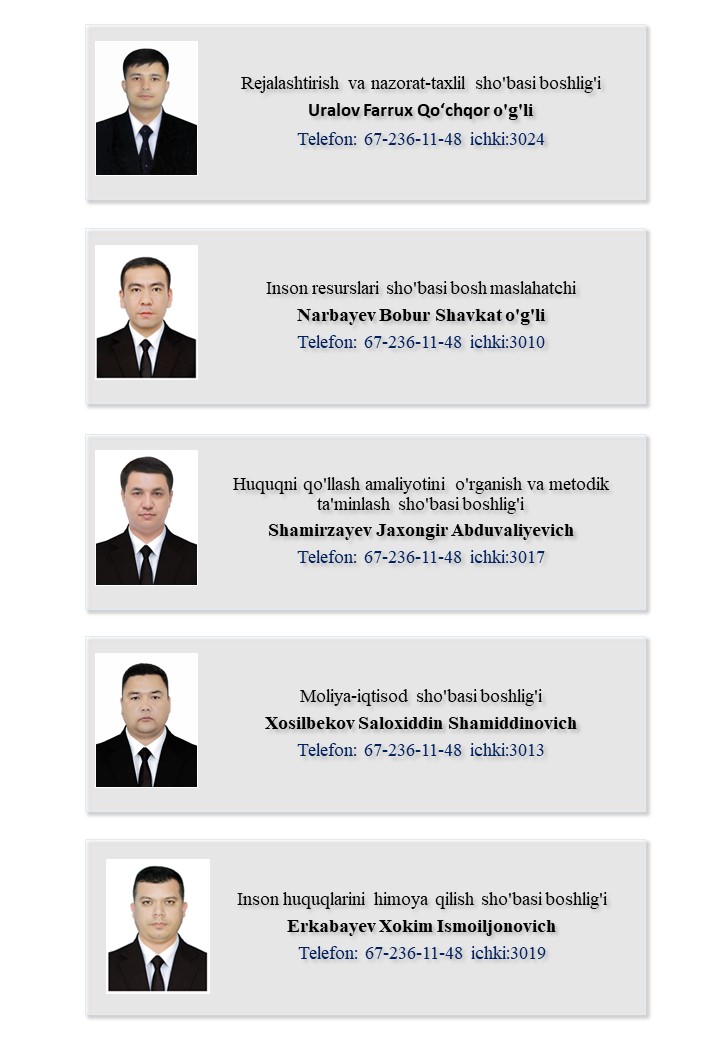 Rejalashtirish va nazorat-taxlil sho'basi boshlig'i
Uralov Farrux Qo‘chqor o'g'li
Telefon: 67-236-11-48 ichki:3024

Inson resurslari sho'basi bosh maslahatchi
Narbayev Bobur Shavkat o'g'li
Telefon: 67-236-11-48 ichki:3010

Huquqni qo'llash amaliyotini o'rganish va metodik ta'minlash sho'basi boshlig'i
Shamirzayev Jaxongir Abduvaliyevich
Telefon: 67-236-11-48 ichki:3017

Moliya-iqtisod sho'basi boshlig'i
Xosilbekov Saloxiddin Shamiddinovich
Telefon: 67-236-11-48 ichki:3013

Inson huquqlarini himoya qilish sho'basi boshlig'i
Erkabayev Xokim Ismoiljonovich
Telefon: 67-236-11-48 ichki:3019